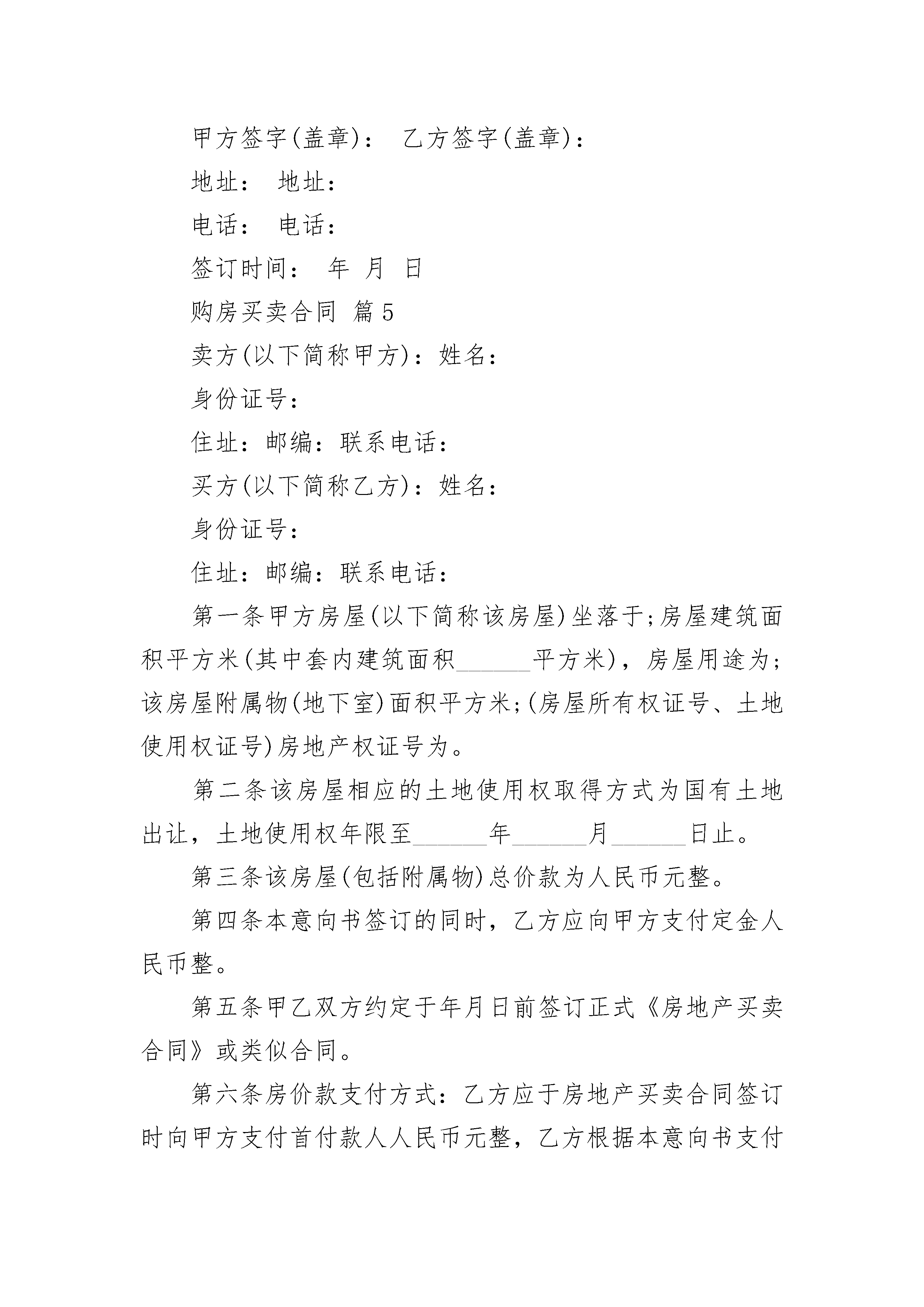 甲方签字(盖章)： 乙方签字(盖章)：

地址： 地址：

电话： 电话：

签订时间： 年 月 日

购房买卖合同 篇5

卖方(以下简称甲方)：姓名：

身份证号：

住址：邮编：联系电话：

买方(以下简称乙方)：姓名：

身份证号：

住址：邮编：联系电话：

第一条甲方房屋(以下简称该房屋)坐落于;房屋建筑面积平方米(其中套内建筑面积______平方米)，房屋用途为;该房屋附属物(地下室)面积平方米;(房屋所有权证号、土地使用权证号)房地产权证号为。

第二条该房屋相应的土地使用权取得方式为国有土地出让，土地使用权年限至______年______月______日止。

第三条该房屋(包括附属物)总价款为人民币元整。

第四条本意向书签订的同时，乙方应向甲方支付定金人民币整。

第五条甲乙双方约定于年月日前签订正式《房地产买卖合同》或类似合同。

第六条房价款支付方式：乙方应于房地产买卖合同签订时向甲方支付首付款人人民币元整，乙方根据本意向书支付